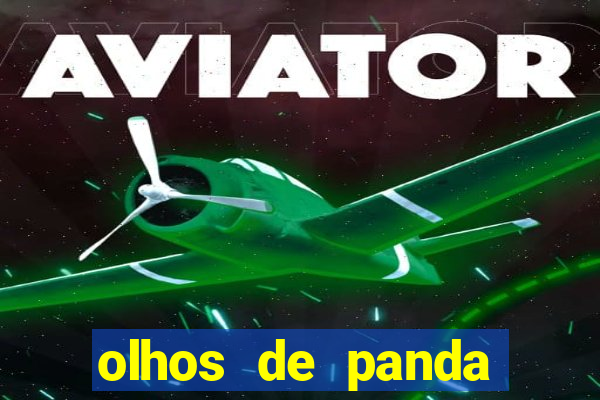 AVIATOR

olhos de panda